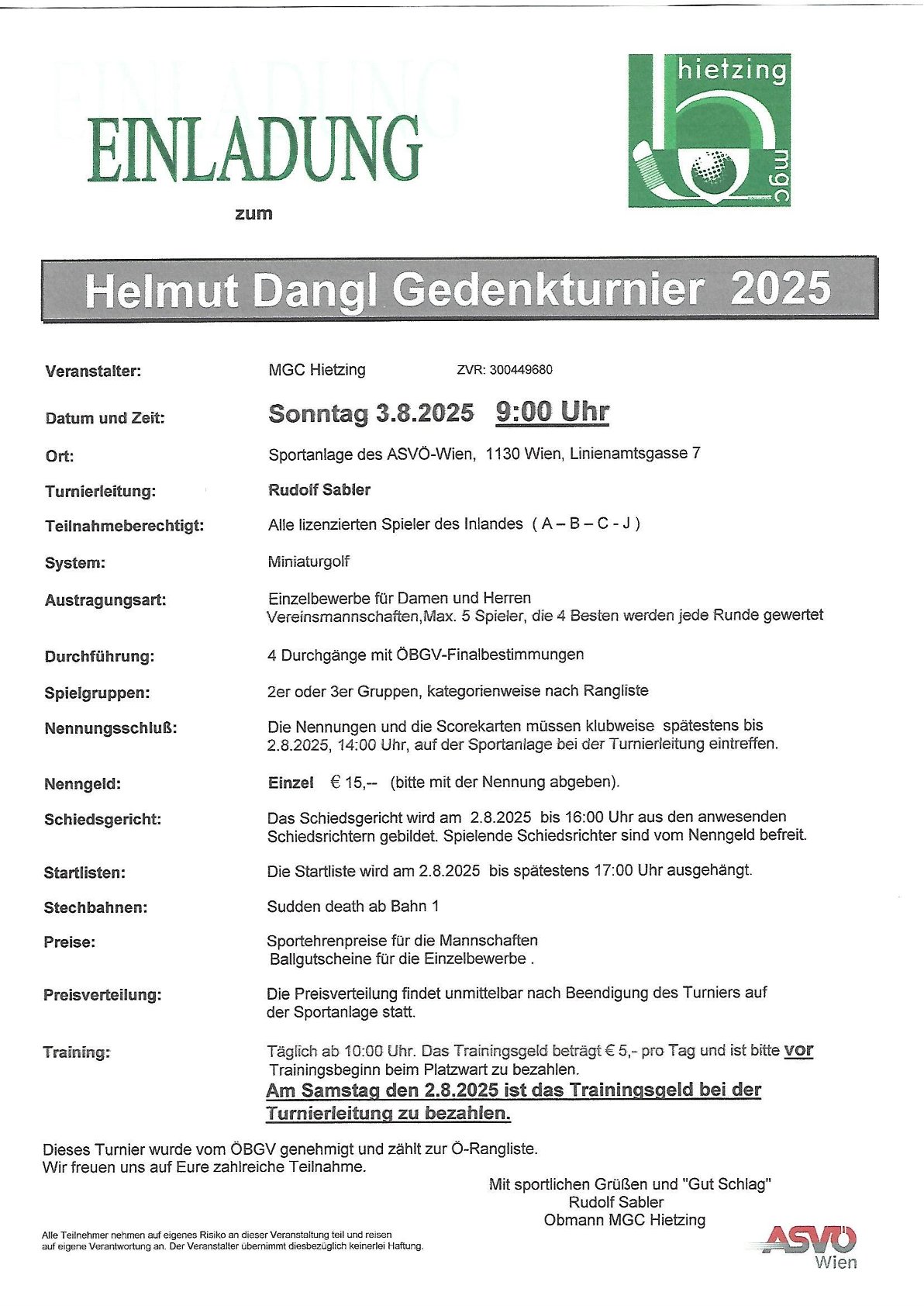 EINLADUNG

zum

hietzing

mgc

Helmut Dangl Gedenkturnier 2025

Veranstalter: MGC Hietzing ZVR: 300449680

Datum und Zeit: Sonntag 3.8.2025 9:00 Uhr

Ort: Sportanlage des ASVÖ-Wien, 1130 Wien, Linienamtsgasse 7

Turnierleitung: Rudolf Sabler

Teilnahmeberechtigt: Alle lizenzierten Spieler des Inlandes ( A – B – C - J )

System: Miniaturgolf

Austragungsart: Einzelbewerbe für Damen und Herren
Vereinsmannschaften,Max. 5 Spieler, die 4 Besten werden jede Runde gewertet

Durchführung: 4 Durchgänge mit ÖBGV-Finalbestimmungen

Spielgruppen: 2er oder 3er Gruppen, kategorienweise nach Rangliste

Nennungsschluß: Die Nennungen und die Scorekarten müssen klubweise spätestens bis 2.8.2025, 14:00 Uhr, auf der Sportanlage bei der Turnierleitung eintreffen.

Nenngeld: Einzel € 15,-- (bitte mit der Nennung abgeben).

Schiedsgericht: Das Schiedsgericht wird am 2.8.2025 bis 16:00 Uhr aus den anwesenden Schiedsrichtern gebildet. Spielende Schiedsrichter sind vom Nenngeld befreit.

Startlisten: Die Startliste wird am 2.8.2025 bis spätestens 17:00 Uhr ausgehängt.

Stechbahnen: Sudden death ab Bahn 1

Preise: Sportehrenpreise für die Mannschaften
Ballgutscheine für die Einzelbewerbe .

Preisverteilung: Die Preisverteilung findet unmittelbar nach Beendigung des Turniers auf der Sportanlage statt.

Training: Täglich ab 10:00 Uhr. Das Trainingsgeld beträgt € 5,- pro Tag und ist bitte vor Trainingsbeginn beim Platzwart zu bezahlen.
Am Samstag den 2.8.2025 ist das Trainingsgeld bei der Turnierleitung zu bezahlen.

Dieses Turnier wurde vom ÖBGV genehmigt und zählt zur Ö-Rangliste.
Wir freuen uns auf Eure zahlreiche Teilnahme.

Mit sportlichen Grüßen und "Gut Schlag"
Rudolf Sabler
Obmann MGC Hietzing

Alle Teilnehmer nehmen auf eigenes Risiko an dieser Veranstaltung teil und reisen auf eigene Verantwortung an. Der Veranstalter übernimmt diesbezüglich keinerlei Haftung.

ASVÖ Wien